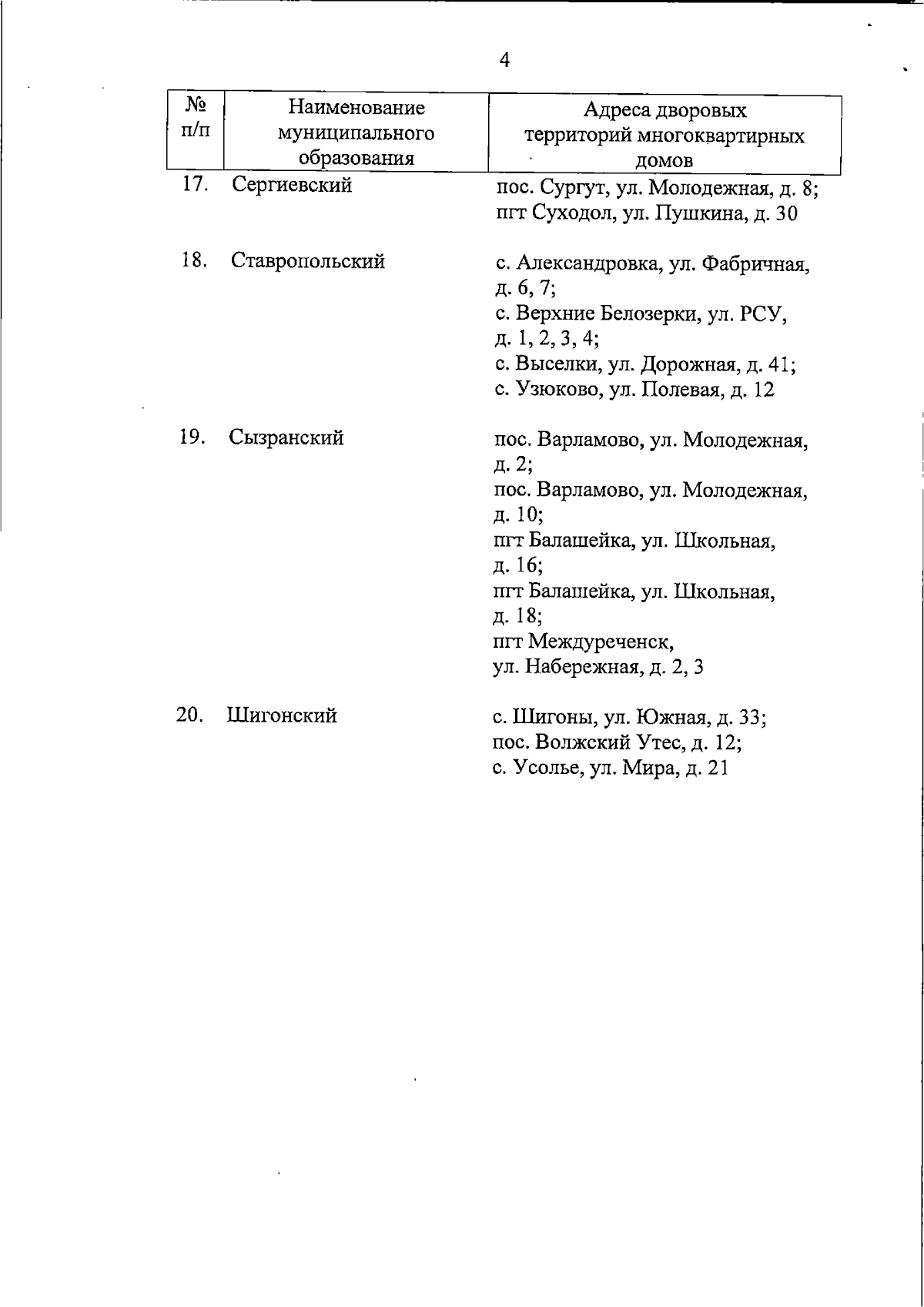 4

| № п/п | Наименование муниципального образования | Адреса дворовых территорий многоквартирных домов |
|---|---|---|
| 17. | Сергиевский | пос. Сургут, ул. Молодежная, д. 8; пгт Суходол, ул. Пушкина, д. 30 |
| 18. | Ставропольский | с. Александровка, ул. Фабричная, д. 6, 7; с. Верхние Белозерки, ул. РСУ, д. 1, 2, 3, 4; с. Выселки, ул. Дорожная, д. 41; с. Узюково, ул. Полевая, д. 12 |
| 19. | Сызранский | пос. Варламово, ул. Молодежная, д. 2; пос. Варламово, ул. Молодежная, д. 10; пгт Балашейка, ул. Школьная, д. 16; пгт Балашейка, ул. Школьная, д. 18; пгт Междуреченск, ул. Набережная, д. 2, 3 |
| 20. | Шигонский | с. Шигоны, ул. Южная, д. 33; пос. Волжский Утес, д. 12; с. Усолье, ул. Мира, д. 21 |